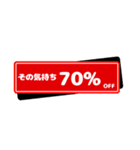 その気持ち 70% OFF